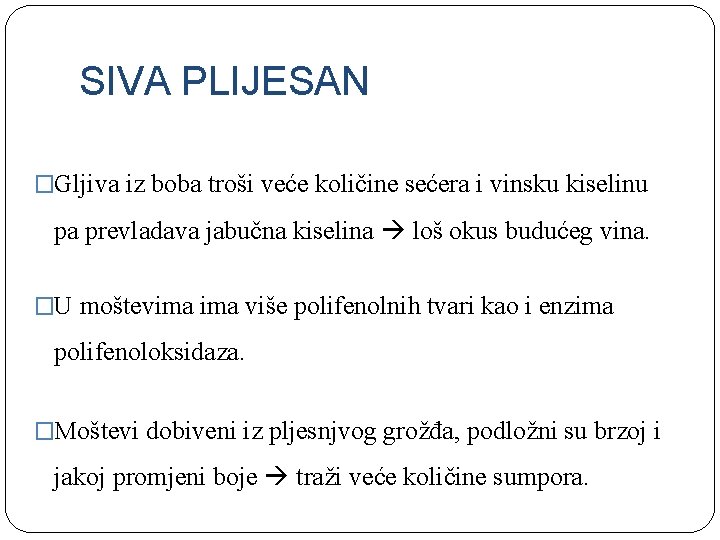 SIVA PLIJESAN

□Gljiva iz boba troši veće količine sećera i vinsku kiselinu pa prevladava jabučna kiselina → loš okus budućeg vina.

□U moštevima ima više polifenolnih tvari kao i enzima polifenoloksidaza.

□Moštevi dobiveni iz pljesnjvog grožđa, podložni su brzoj i jakoj promjeni boje → traži veće količine sumpora.